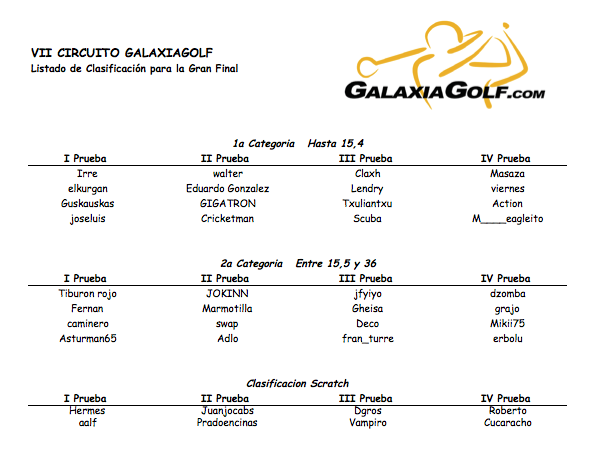 VII CIRCUITO GALAXIAGOLF
Listado de Clasificación para la Gran Final

GALAXIAGOLF.COM

1a Categoria Hasta 15,4

| I Prueba | II Prueba | III Prueba | IV Prueba |
|---|---|---|---|
| Irre | walter | Claxh | Masaza |
| elkurgan | Eduardo Gonzalez | Lendry | viernes |
| Guskauskas | GIGATRON | Txuliantxu | Action |
| joseluis | Cricketman | Scuba | M____eagleito |

2a Categoria Entre 15,5 y 36

| I Prueba | II Prueba | III Prueba | IV Prueba |
|---|---|---|---|
| Tiburon rojo | JOKINN | jfyiyo | dzomba |
| Fernan | Marmotilla | Gheisa | grajo |
| caminero | swap | Deco | Mikii75 |
| Asturman65 | Adlo | fran_turre | erbolu |

Clasificacion Scratch

| I Prueba | II Prueba | III Prueba | IV Prueba |
|---|---|---|---|
| Hermes | Juanjocabs | Dgros | Roberto |
| aalf | Pradoencinas | Vampiro | Cucaracho |